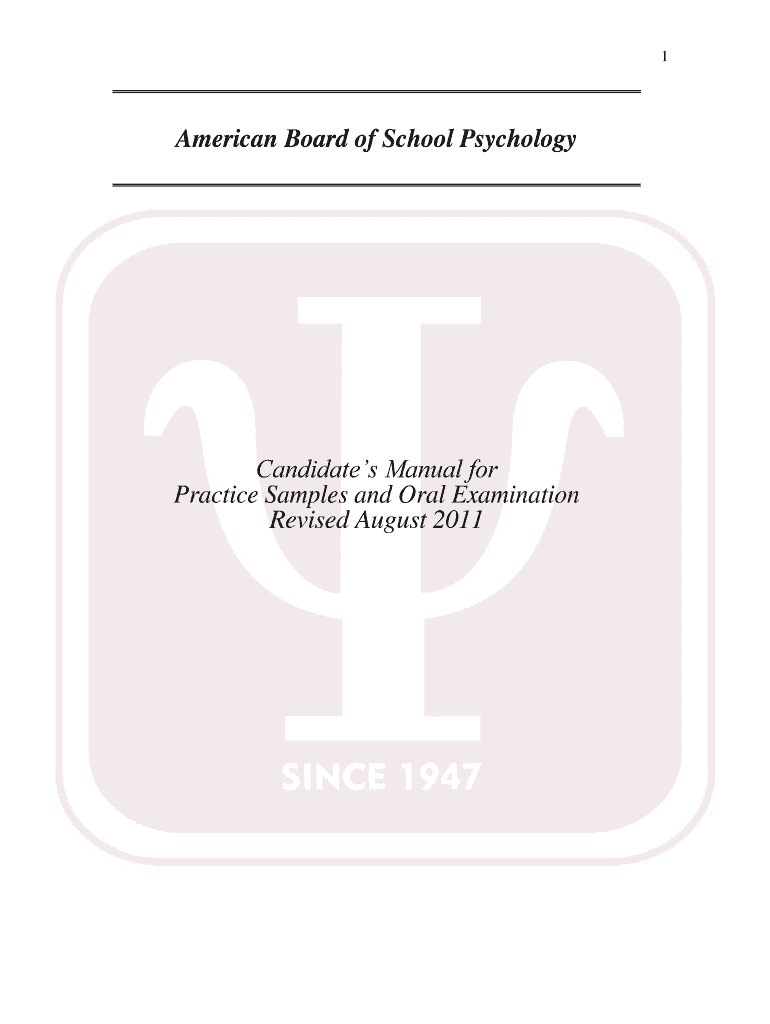 1

American Board of School Psychology

Candidate's Manual for
Practice Samples and Oral Examination
Revised August 2011

SINCE 1947